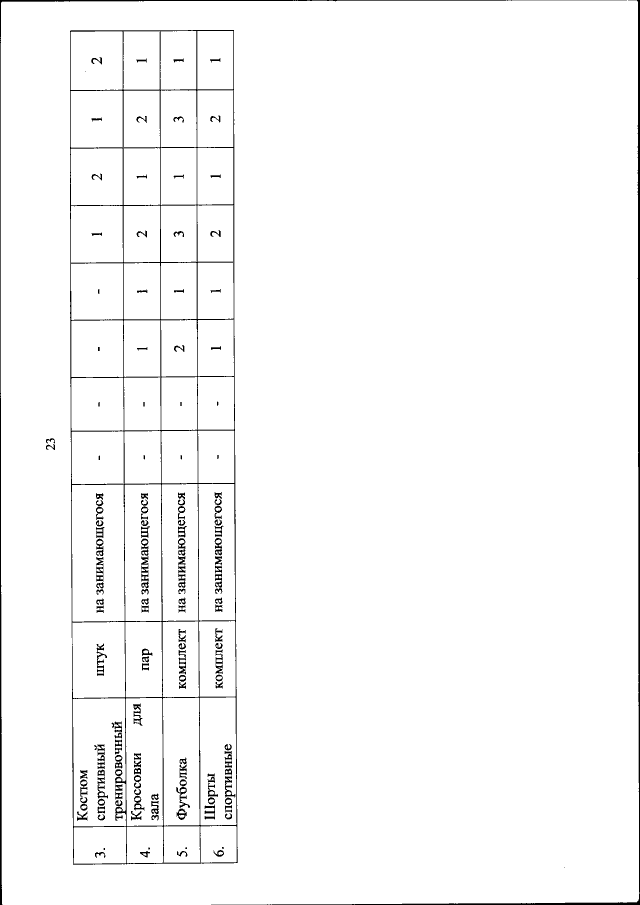 23

| 3. | Костюм спортивный тренировочный | штук | на занимающегося | - | - | - | - | 1 | 2 | 1 | 2 |
|---|---|---|---|---|---|---|---|---|---|---|---|
| 4. | Кроссовки для зала | пар | на занимающегося | - | - | 1 | 1 | 2 | 1 | 2 | 1 |
| 5. | Футболка | комплект | на занимающегося | - | - | 2 | 1 | 3 | 1 | 3 | 1 |
| 6. | Шорты спортивные | комплект | на занимающегося | - | - | 1 | 1 | 2 | 1 | 2 | 1 |